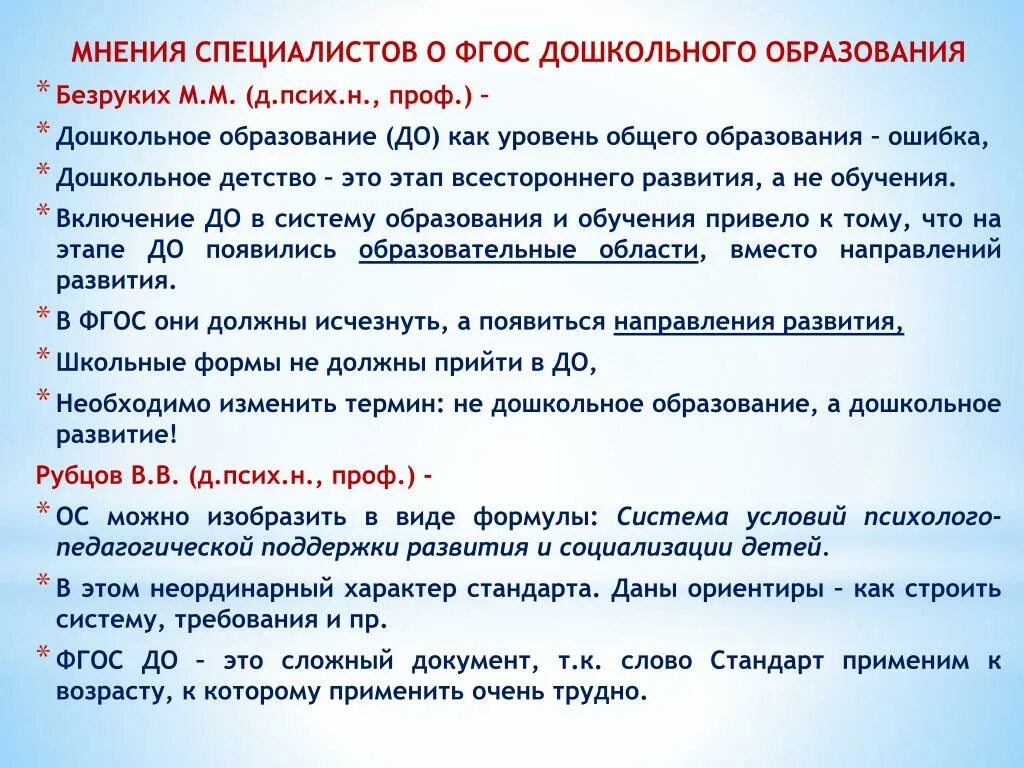 МНЕНИЯ СПЕЦИАЛИСТОВ О ФГОС ДОШКОЛЬНОГО ОБРАЗОВАНИЯ

* Безруких М.М. (д.псих.н., проф.) –
* Дошкольное образование (ДО) как уровень общего образования – ошибка,
* Дошкольное детство – это этап всестороннего развития, а не обучения.
* Включение ДО в систему образования и обучения привело к тому, что на этапе ДО появились образовательные области, вместо направлений развития.
* В ФГОС они должны исчезнуть, а появиться направления развития,
* Школьные формы не должны прийти в ДО,
* Необходимо изменить термин: не дошкольное образование, а дошкольное развитие!

Рубцов В.В. (д.псих.н., проф.) -
* ОС можно изобразить в виде формулы: Система условий психолого-педагогической поддержки развития и социализации детей.
* В этом неординарный характер стандарта. Даны ориентиры – как строить систему, требования и пр.
* ФГОС ДО – это сложный документ, т.к. слово Стандарт применим к возрасту, к которому применить очень трудно.